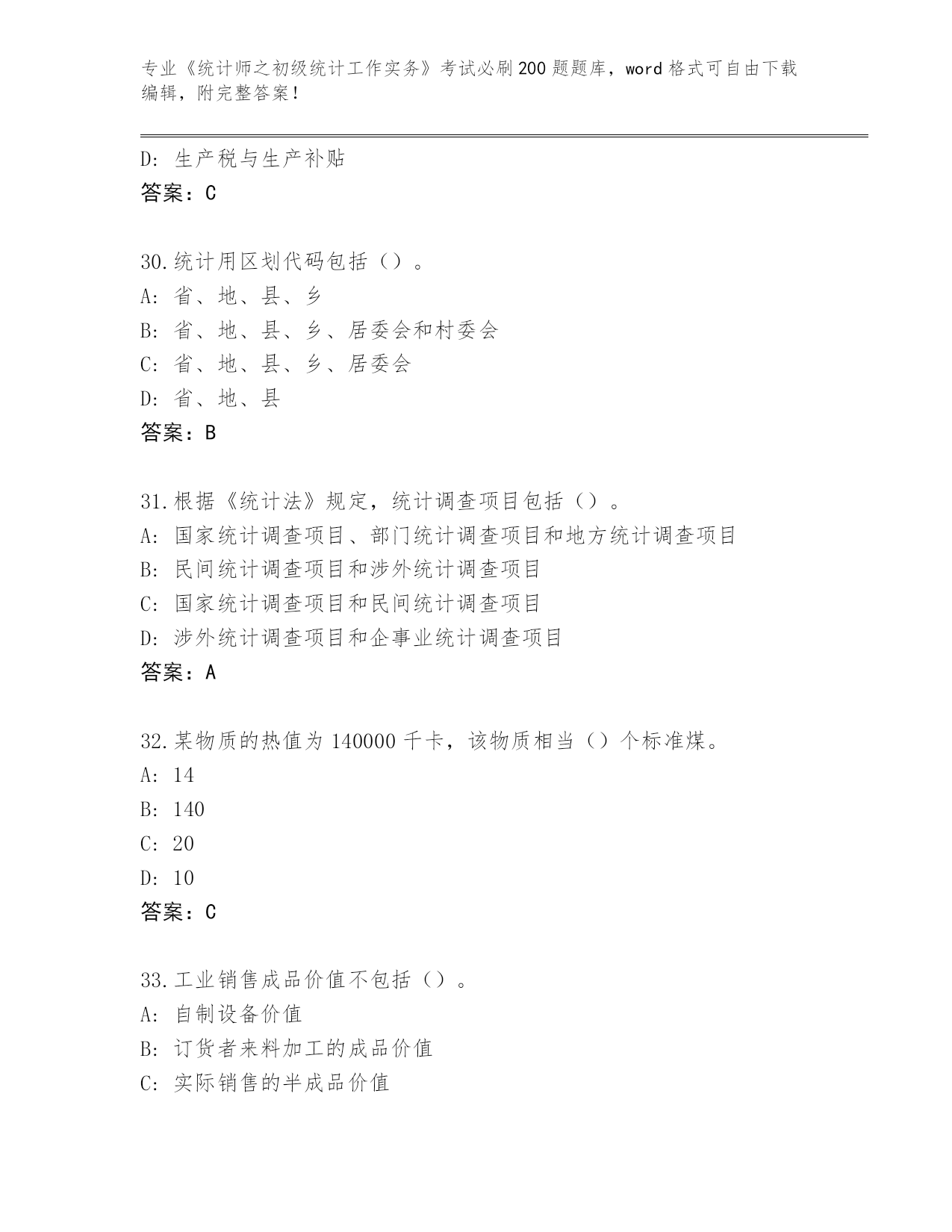 专业《统计师之初级统计工作实务》考试必刷200题题库，word格式可自由下载编辑，附完整答案！

D: 生产税与生产补贴
答案：C

30.统计用区划代码包括（）。
A: 省、地、县、乡
B: 省、地、县、乡、居委会和村委会
C: 省、地、县、乡、居委会
D: 省、地、县
答案：B

31.根据《统计法》规定，统计调查项目包括（）。
A: 国家统计调查项目、部门统计调查项目和地方统计调查项目
B: 民间统计调查项目和涉外统计调查项目
C: 国家统计调查项目和民间统计调查项目
D: 涉外统计调查项目和企事业统计调查项目
答案：A

32.某物质的热值为140000千卡，该物质相当（）个标准煤。
A: 14
B: 140
C: 20
D: 10
答案：C

33.工业销售成品价值不包括（）。
A: 自制设备价值
B: 订货者来料加工的成品价值
C: 实际销售的半成品价值